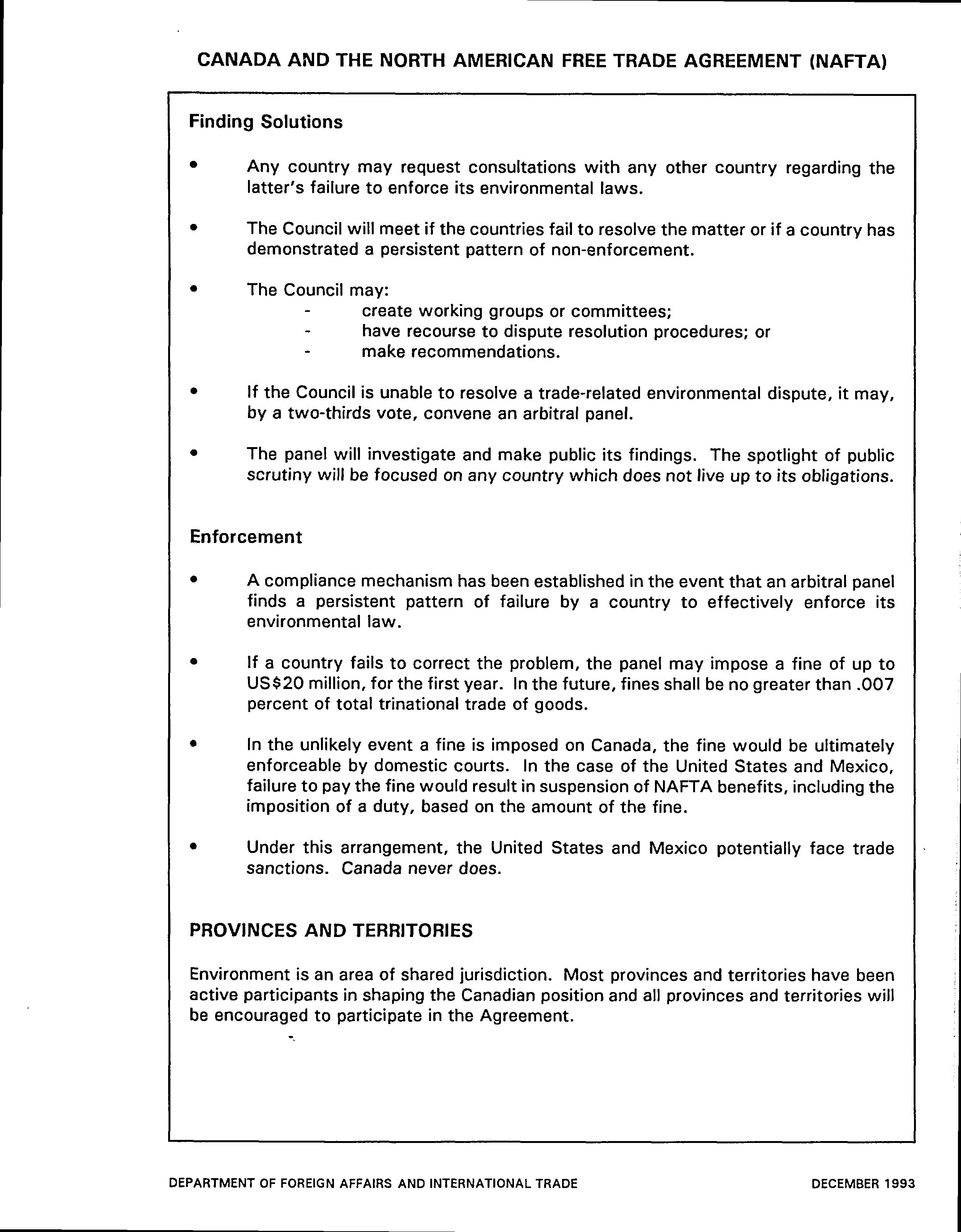 CANADA AND THE NORTH AMERICAN FREE TRADE AGREEMENT (NAFTA)

Finding Solutions

• Any country may request consultations with any other country regarding the latter's failure to enforce its environmental laws.

• The Council will meet if the countries fail to resolve the matter or if a country has demonstrated a persistent pattern of non-enforcement.

• The Council may:
- create working groups or committees;
- have recourse to dispute resolution procedures; or
- make recommendations.

• If the Council is unable to resolve a trade-related environmental dispute, it may, by a two-thirds vote, convene an arbitral panel.

• The panel will investigate and make public its findings. The spotlight of public scrutiny will be focused on any country which does not live up to its obligations.

Enforcement

• A compliance mechanism has been established in the event that an arbitral panel finds a persistent pattern of failure by a country to effectively enforce its environmental law.

• If a country fails to correct the problem, the panel may impose a fine of up to US$20 million, for the first year. In the future, fines shall be no greater than .007 percent of total trinational trade of goods.

• In the unlikely event a fine is imposed on Canada, the fine would be ultimately enforceable by domestic courts. In the case of the United States and Mexico, failure to pay the fine would result in suspension of NAFTA benefits, including the imposition of a duty, based on the amount of the fine.

• Under this arrangement, the United States and Mexico potentially face trade sanctions. Canada never does.

PROVINCES AND TERRITORIES

Environment is an area of shared jurisdiction. Most provinces and territories have been active participants in shaping the Canadian position and all provinces and territories will be encouraged to participate in the Agreement.

DEPARTMENT OF FOREIGN AFFAIRS AND INTERNATIONAL TRADE DECEMBER 1993